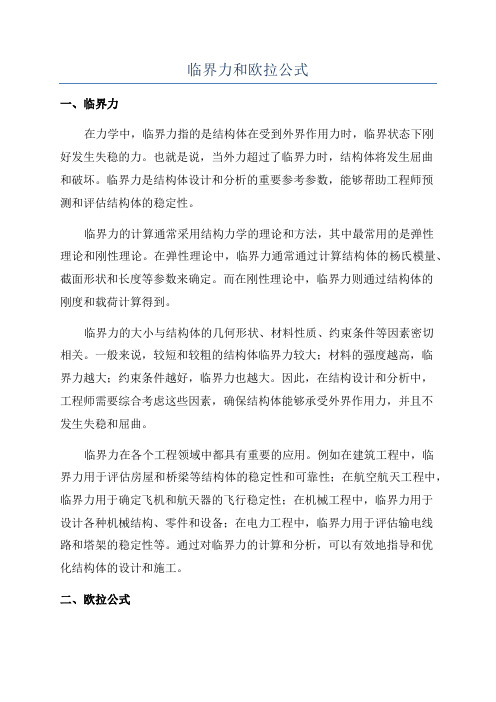 临界力和欧拉公式

一、临界力

在力学中，临界力指的是结构体在受到外界作用力时，临界状态下刚好发生失稳的力。也就是说，当外力超过了临界力时，结构体将发生屈曲和破坏。临界力是结构体设计和分析的重要参考参数，能够帮助工程师预测和评估结构体的稳定性。

临界力的计算通常采用结构力学的理论和方法，其中最常用的是弹性理论和刚性理论。在弹性理论中，临界力通常通过计算结构体的杨氏模量、截面形状和长度等参数来确定。而在刚性理论中，临界力则通过结构体的刚度和载荷计算得到。

临界力的大小与结构体的几何形状、材料性质、约束条件等因素密切相关。一般来说，较短和较粗的结构体临界力较大；材料的强度越高，临界力越大；约束条件越好，临界力也越大。因此，在结构设计和分析中，工程师需要综合考虑这些因素，确保结构体能够承受外界作用力，并且不发生失稳和屈曲。

临界力在各个工程领域中都具有重要的应用。例如在建筑工程中，临界力用于评估房屋和桥梁等结构体的稳定性和可靠性；在航空航天工程中，临界力用于确定飞机和航天器的飞行稳定性；在机械工程中，临界力用于设计各种机械结构、零件和设备；在电力工程中，临界力用于评估输电线路和塔架的稳定性等。通过对临界力的计算和分析，可以有效地指导和优化结构体的设计和施工。

二、欧拉公式